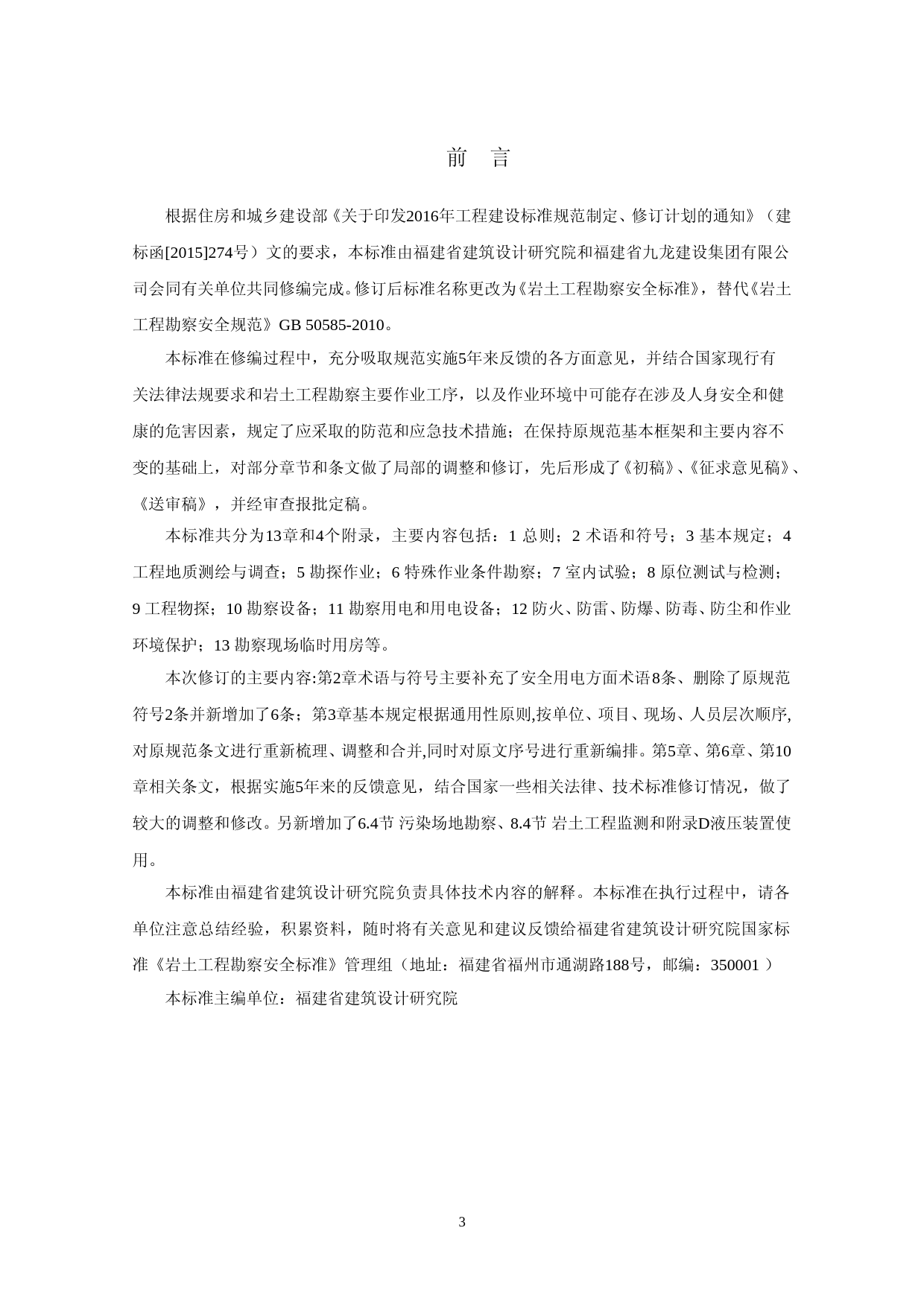 前　言

根据住房和城乡建设部《关于印发2016年工程建设标准规范制定、修订计划的通知》（建标函[2015]274号）文的要求，本标准由福建省建筑设计研究院和福建省九龙建设集团有限公司会同有关单位共同修编完成。修订后标准名称更改为《岩土工程勘察安全标准》，替代《岩土工程勘察安全规范》GB 50585-2010。

本标准在修编过程中，充分吸取规范实施5年来反馈的各方面意见，并结合国家现行有关法律法规要求和岩土工程勘察主要作业工序，以及作业环境中可能存在涉及人身安全和健康的危害因素，规定了应采取的防范和应急技术措施；在保持原规范基本框架和主要内容不变的基础上，对部分章节和条文做了局部的调整和修订，先后形成了《初稿》、《征求意见稿》、《送审稿》，并经审查报批定稿。

本标准共分为13章和4个附录，主要内容包括：1 总则；2 术语和符号；3 基本规定；4 工程地质测绘与调查；5 勘探作业；6 特殊作业条件勘察；7 室内试验；8 原位测试与检测；9 工程物探；10 勘察设备；11 勘察用电和用电设备；12 防火、防雷、防爆、防毒、防尘和作业环境保护；13 勘察现场临时用房等。

本次修订的主要内容:第2章术语与符号主要补充了安全用电方面术语8条、删除了原规范符号2条并新增加了6条；第3章基本规定根据通用性原则,按单位、项目、现场、人员层次顺序,对原规范条文进行重新梳理、调整和合并,同时对原文序号进行重新编排。第5章、第6章、第10章相关条文，根据实施5年来的反馈意见，结合国家一些相关法律、技术标准修订情况，做了较大的调整和修改。另新增加了6.4节 污染场地勘察、8.4节 岩土工程监测和附录D液压装置使用。

本标准由福建省建筑设计研究院负责具体技术内容的解释。本标准在执行过程中，请各单位注意总结经验，积累资料，随时将有关意见和建议反馈给福建省建筑设计研究院国家标准《岩土工程勘察安全标准》管理组（地址：福建省福州市通湖路188号，邮编：350001 ）

本标准主编单位：福建省建筑设计研究院

3